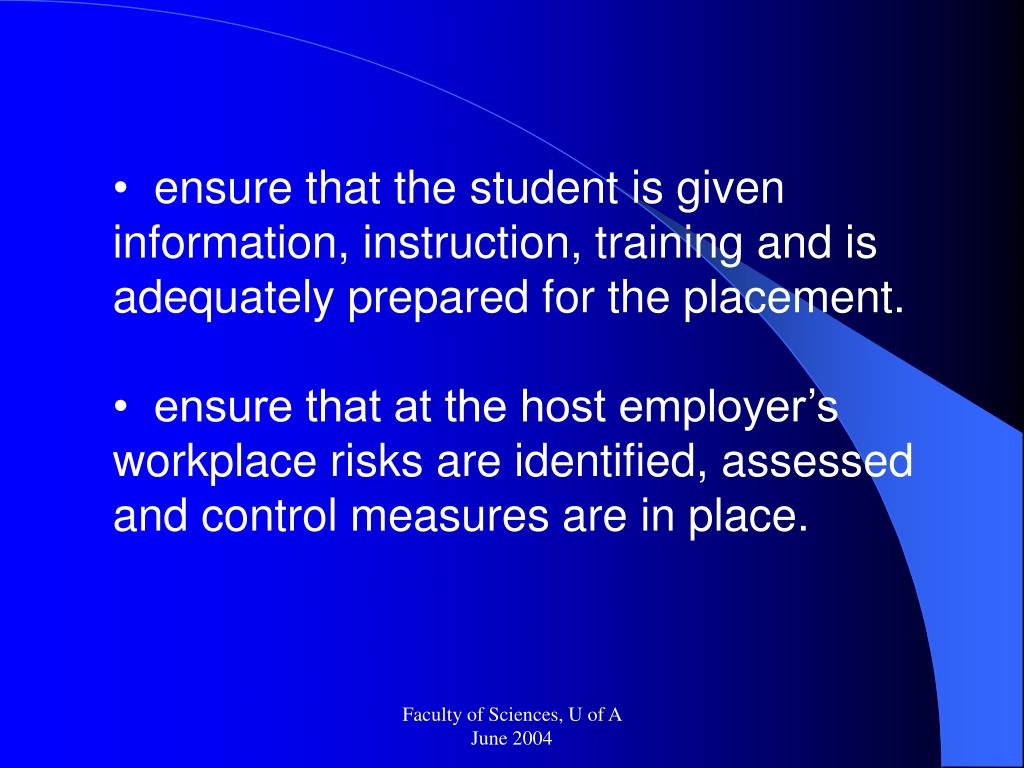 • ensure that the student is given information, instruction, training and is adequately prepared for the placement.

• ensure that at the host employer’s workplace risks are identified, assessed and control measures are in place.

Faculty of Sciences, U of A
June 2004